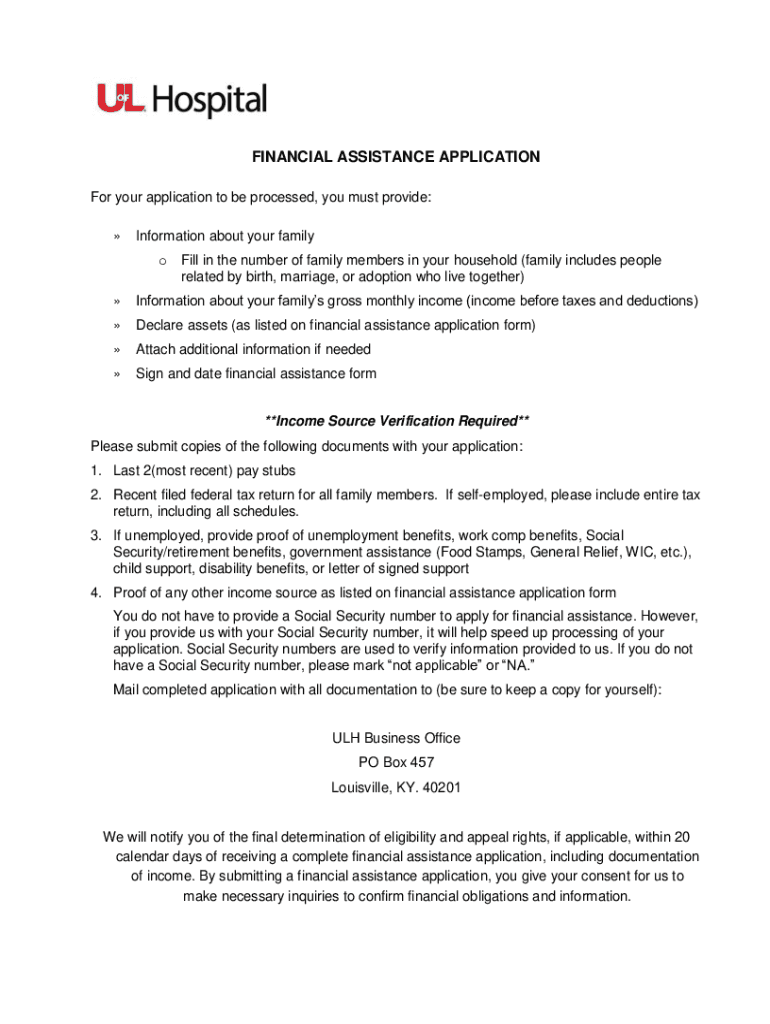 UofL Hospital

FINANCIAL ASSISTANCE APPLICATION

For your application to be processed, you must provide:

» Information about your family
  o Fill in the number of family members in your household (family includes people related by birth, marriage, or adoption who live together)
» Information about your family's gross monthly income (income before taxes and deductions)
» Declare assets (as listed on financial assistance application form)
» Attach additional information if needed
» Sign and date financial assistance form

**Income Source Verification Required**

Please submit copies of the following documents with your application:

1. Last 2(most recent) pay stubs
2. Recent filed federal tax return for all family members. If self-employed, please include entire tax return, including all schedules.
3. If unemployed, provide proof of unemployment benefits, work comp benefits, Social Security/retirement benefits, government assistance (Food Stamps, General Relief, WIC, etc.), child support, disability benefits, or letter of signed support
4. Proof of any other income source as listed on financial assistance application form

You do not have to provide a Social Security number to apply for financial assistance. However, if you provide us with your Social Security number, it will help speed up processing of your application. Social Security numbers are used to verify information provided to us. If you do not have a Social Security number, please mark "not applicable" or "NA."

Mail completed application with all documentation to (be sure to keep a copy for yourself):

ULH Business Office
PO Box 457
Louisville, KY. 40201

We will notify you of the final determination of eligibility and appeal rights, if applicable, within 20 calendar days of receiving a complete financial assistance application, including documentation of income. By submitting a financial assistance application, you give your consent for us to make necessary inquiries to confirm financial obligations and information.